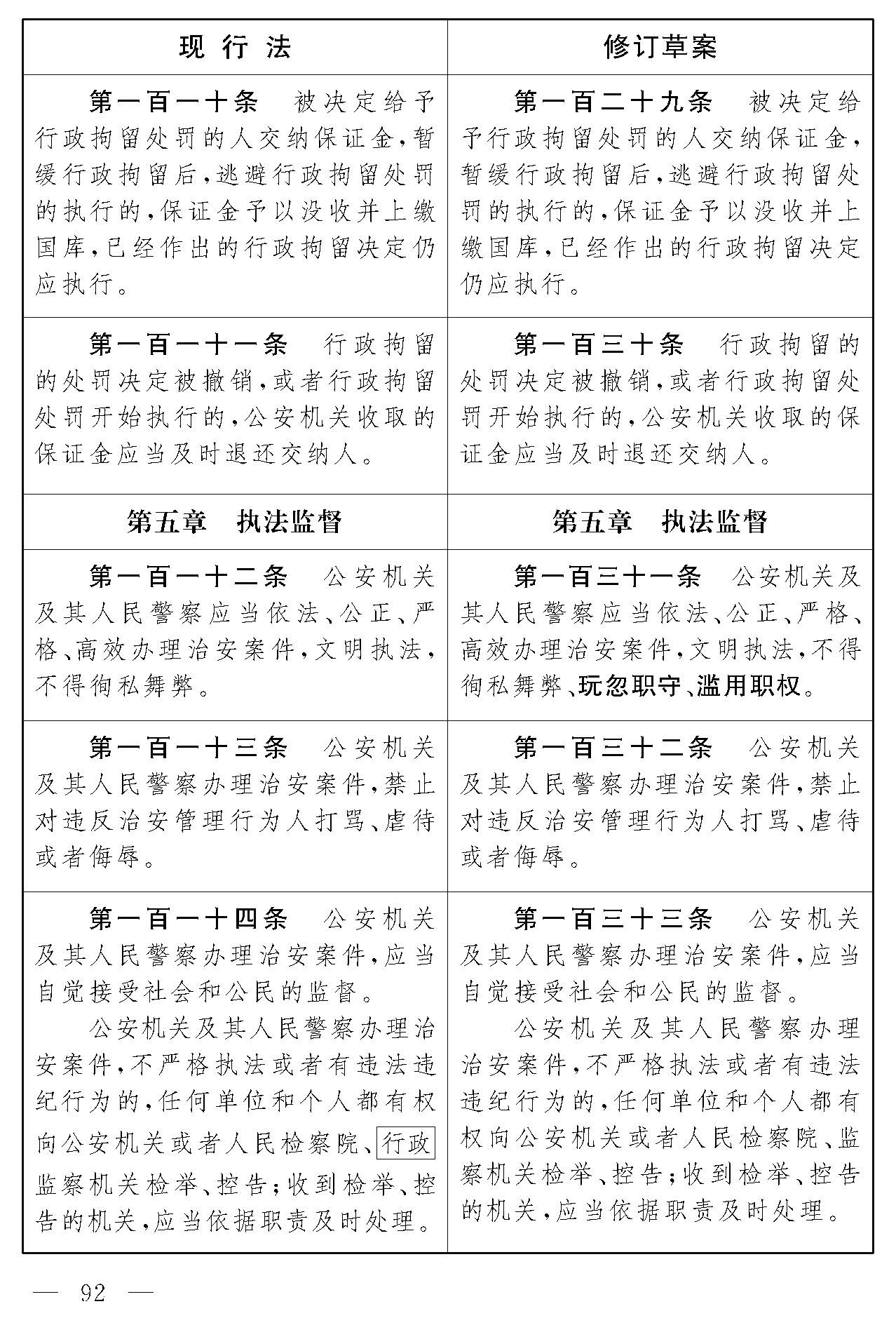 | 现 行 法 | 修订草案 |
|---|---|
| 第一百一十条　被决定给予行政拘留处罚的人交纳保证金，暂缓行政拘留后，逃避行政拘留处罚的执行的，保证金予以没收并上缴国库，已经作出的行政拘留决定仍应执行。 | 第一百二十九条　被决定给予行政拘留处罚的人交纳保证金，暂缓行政拘留后，逃避行政拘留处罚的执行的，保证金予以没收并上缴国库，已经作出的行政拘留决定仍应执行。 |
| 第一百一十一条　行政拘留的处罚决定被撤销，或者行政拘留处罚开始执行的，公安机关收取的保证金应当及时退还交纳人。 | 第一百三十条　行政拘留的处罚决定被撤销，或者行政拘留处罚开始执行的，公安机关收取的保证金应当及时退还交纳人。 |
| 第五章　执法监督 | 第五章　执法监督 |
| 第一百一十二条　公安机关及其人民警察应当依法、公正、严格、高效办理治安案件，文明执法，不得徇私舞弊。 | 第一百三十一条　公安机关及其人民警察应当依法、公正、严格、高效办理治安案件，文明执法，不得徇私舞弊、玩忽职守、滥用职权。 |
| 第一百一十三条　公安机关及其人民警察办理治安案件，禁止对违反治安管理行为人打骂、虐待或者侮辱。 | 第一百三十二条　公安机关及其人民警察办理治安案件，禁止对违反治安管理行为人打骂、虐待或者侮辱。 |
| 第一百一十四条　公安机关及其人民警察办理治安案件，应当自觉接受社会和公民的监督。<br>公安机关及其人民警察办理治安案件，不严格执法或者有违法违纪行为的，任何单位和个人都有权向公安机关或者人民检察院、行政监察机关检举、控告；收到检举、控告的机关，应当依据职责及时处理。 | 第一百三十三条　公安机关及其人民警察办理治安案件，应当自觉接受社会和公民的监督。<br>公安机关及其人民警察办理治安案件，不严格执法或者有违法违纪行为的，任何单位和个人都有权向公安机关或者人民检察院、监察机关检举、控告；收到检举、控告的机关，应当依据职责及时处理。 |

— 92 —